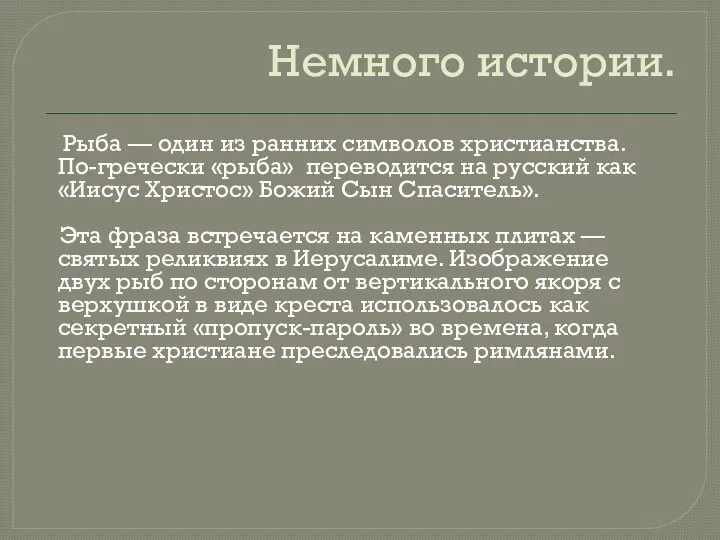 Немного истории.

Рыба — один из ранних символов христианства. По-гречески «рыба» переводится на русский как «Иисус Христос» Божий Сын Спаситель».

Эта фраза встречается на каменных плитах — святых реликвиях в Иерусалиме. Изображение двух рыб по сторонам от вертикального якоря с верхушкой в виде креста использовалось как секретный «пропуск-пароль» во времена, когда первые христиане преследовались римлянами.